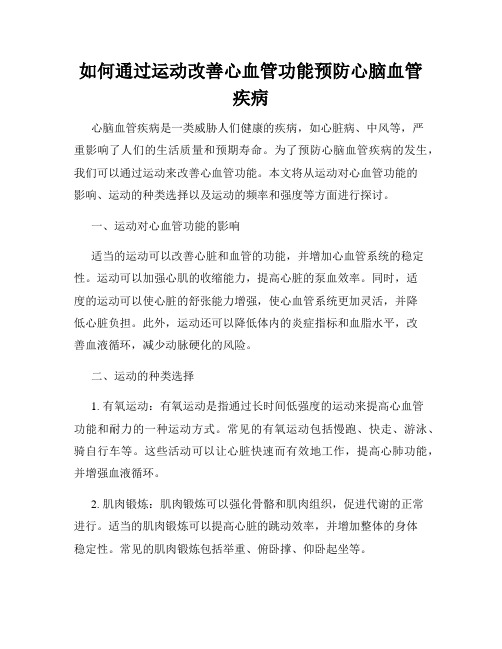 如何通过运动改善心血管功能预防心脑血管疾病

心脑血管疾病是一类威胁人们健康的疾病，如心脏病、中风等，严重影响了人们的生活质量和预期寿命。为了预防心脑血管疾病的发生，我们可以通过运动来改善心血管功能。本文将从运动对心血管功能的影响、运动的种类选择以及运动的频率和强度等方面进行探讨。

一、运动对心血管功能的影响

适当的运动可以改善心脏和血管的功能，并增加心血管系统的稳定性。运动可以加强心肌的收缩能力，提高心脏的泵血效率。同时，适度的运动可以使心脏的舒张能力增强，使心血管系统更加灵活，并降低心脏负担。此外，运动还可以降低体内的炎症指标和血脂水平，改善血液循环，减少动脉硬化的风险。

二、运动的种类选择

1. 有氧运动：有氧运动是指通过长时间低强度的运动来提高心血管功能和耐力的一种运动方式。常见的有氧运动包括慢跑、快走、游泳、骑自行车等。这些活动可以让心脏快速而有效地工作，提高心肺功能，并增强血液循环。

2. 肌肉锻炼：肌肉锻炼可以强化骨骼和肌肉组织，促进代谢的正常进行。适当的肌肉锻炼可以提高心脏的跳动效率，并增加整体的身体稳定性。常见的肌肉锻炼包括举重、俯卧撑、仰卧起坐等。